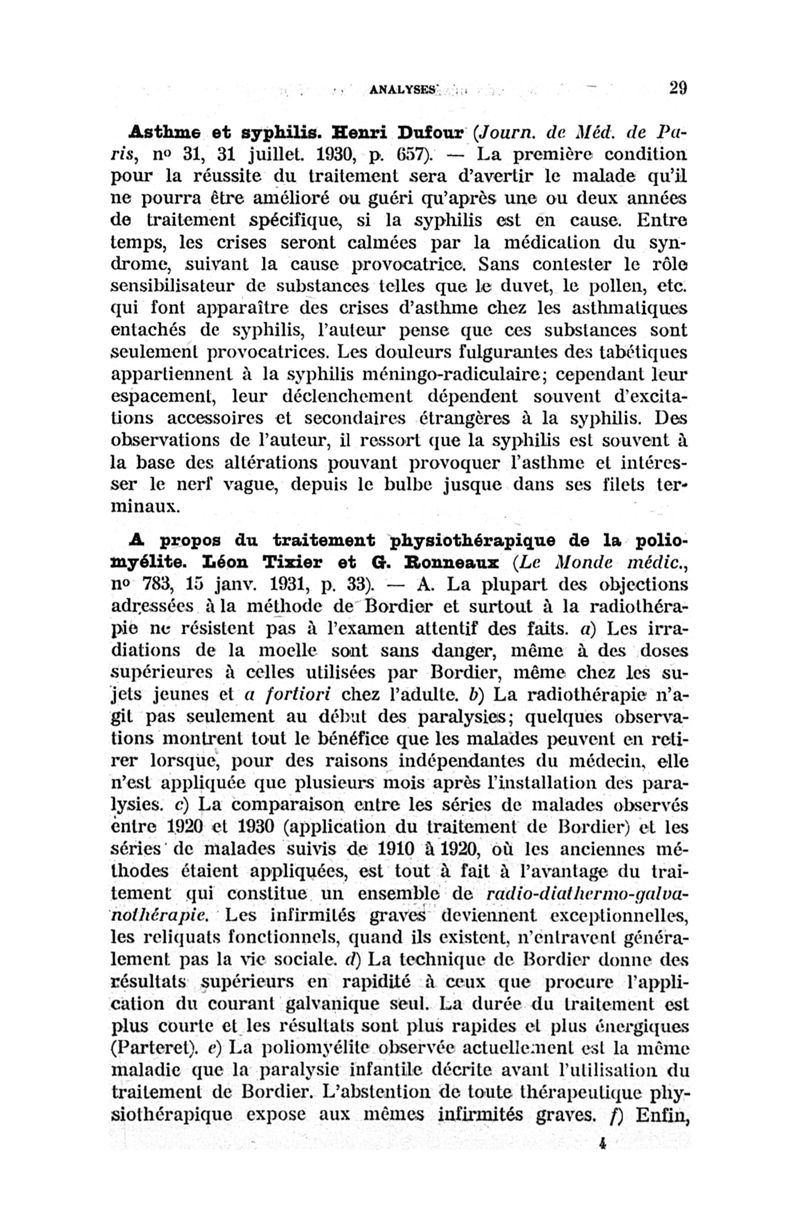 ANALYSES 29

Asthme et syphilis. Henri Dufour (Journ. de Méd. de Paris, nº 31, 31 juillet. 1930, p. 657). — La première condition pour la réussite du traitement sera d'avertir le malade qu'il ne pourra être amélioré ou guéri qu'après une ou deux années de traitement spécifique, si la syphilis est en cause. Entre temps, les crises seront calmées par la médication du syndrome, suivant la cause provocatrice. Sans contester le rôle sensibilisateur de substances telles que le duvet, le pollen, etc. qui font apparaître des crises d'asthme chez les asthmatiques entachés de syphilis, l'auteur pense que ces substances sont seulement provocatrices. Les douleurs fulgurantes des tabétiques appartiennent à la syphilis méningo-radiculaire; cependant leur espacement, leur déclenchement dépendent souvent d'excitations accessoires et secondaires étrangères à la syphilis. Des observations de l'auteur, il ressort que la syphilis est souvent à la base des altérations pouvant provoquer l'asthme et intéresser le nerf vague, depuis le bulbe jusque dans ses filets terminaux.

A propos du traitement physiothérapique de la poliomyélite. Léon Tixier et G. Ronneaux (Le Monde médic., nº 783, 15 janv. 1931, p. 33). — A. La plupart des objections adressées à la méthode de Bordier et surtout à la radiothérapie ne résistent pas à l'examen attentif des faits. a) Les irradiations de la moelle sont sans danger, même à des doses supérieures à celles utilisées par Bordier, même chez les sujets jeunes et a fortiori chez l'adulte. b) La radiothérapie n'agit pas seulement au début des paralysies; quelques observations montrent tout le bénéfice que les malades peuvent en retirer lorsque, pour des raisons indépendantes du médecin, elle n'est appliquée que plusieurs mois après l'installation des paralysies. c) La comparaison entre les séries de malades observés entre 1920 et 1930 (application du traitement de Bordier) et les séries de malades suivis de 1910 à 1920, où les anciennes méthodes étaient appliquées, est tout à fait à l'avantage du traitement qui constitue un ensemble de radio-diathermo-galvanothérapie. Les infirmités graves deviennent exceptionnelles, les reliquats fonctionnels, quand ils existent, n'entravent généralement pas la vie sociale. d) La technique de Bordier donne des résultats supérieurs en rapidité à ceux que procure l'application du courant galvanique seul. La durée du traitement est plus courte et les résultats sont plus rapides et plus énergiques (Parteret). e) La poliomyélite observée actuellement est la même maladie que la paralysie infantile décrite avant l'utilisation du traitement de Bordier. L'abstention de toute thérapeutique physiothérapique expose aux mêmes infirmités graves. f) Enfin,

4